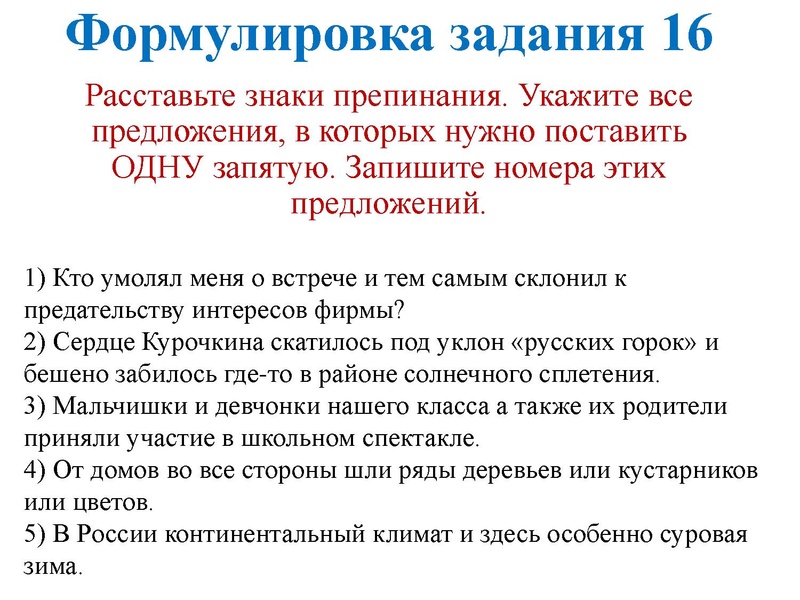 Формулировка задания 16

Расставьте знаки препинания. Укажите все предложения, в которых нужно поставить ОДНУ запятую. Запишите номера этих предложений.

1) Кто умолял меня о встрече и тем самым склонил к предательству интересов фирмы?
2) Сердце Курочкина скатилось под уклон «русских горок» и бешено забилось где-то в районе солнечного сплетения.
3) Мальчишки и девчонки нашего класса а также их родители приняли участие в школьном спектакле.
4) От домов во все стороны шли ряды деревьев или кустарников или цветов.
5) В России континентальный климат и здесь особенно суровая зима.